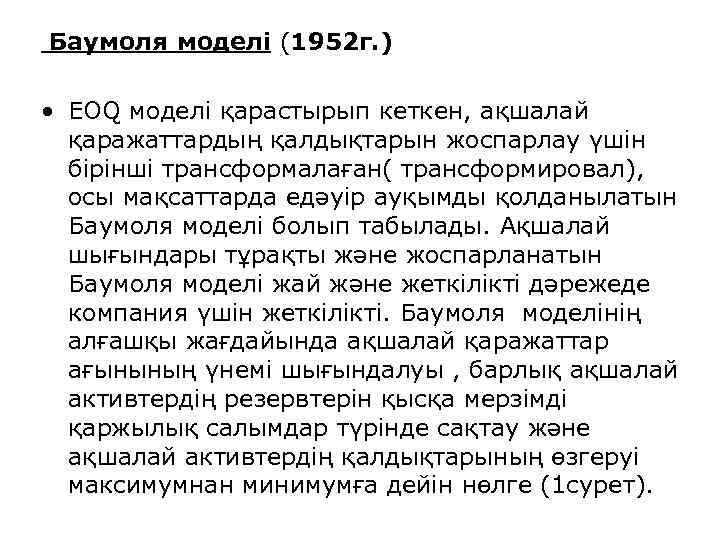 Баумоля моделі (1952г.)

• EOQ моделі қарастырып кеткен, ақшалай қаражаттардың қалдықтарын жоспарлау үшін бірінші трансформалаған( трансформировал), осы мақсаттарда едәуір ауқымды қолданылатын Баумоля моделі болып табылады. Ақшалай шығындары тұрақты және жоспарланатын Баумоля моделі жай және жеткілікті дәрежеде компания үшін жеткілікті. Баумоля моделінің алғашқы жағдайында ақшалай қаражаттар ағынының үнемі шығындалуы , барлық ақшалай активтердің резервтерін қысқа мерзімді қаржылық салымдар түрінде сақтау және ақшалай активтердің қалдықтарының өзгеруі максимумнан минимумға дейін нөлге (1сурет).